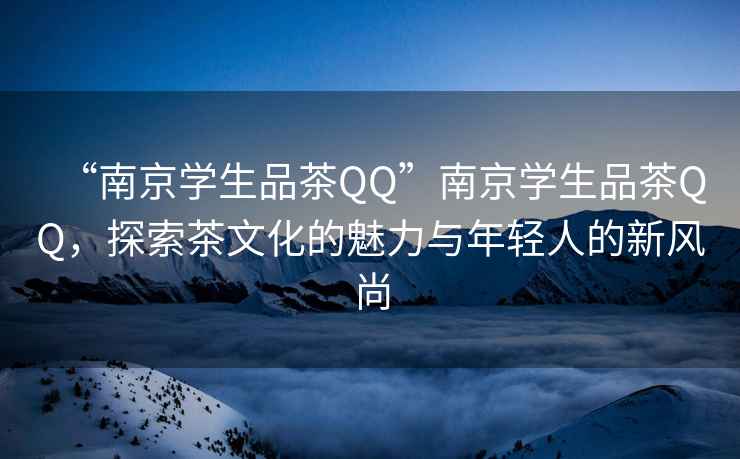 “南京学生品茶QQ”南京学生品茶QQ，探索茶文化的魅力与年轻人的新风尚